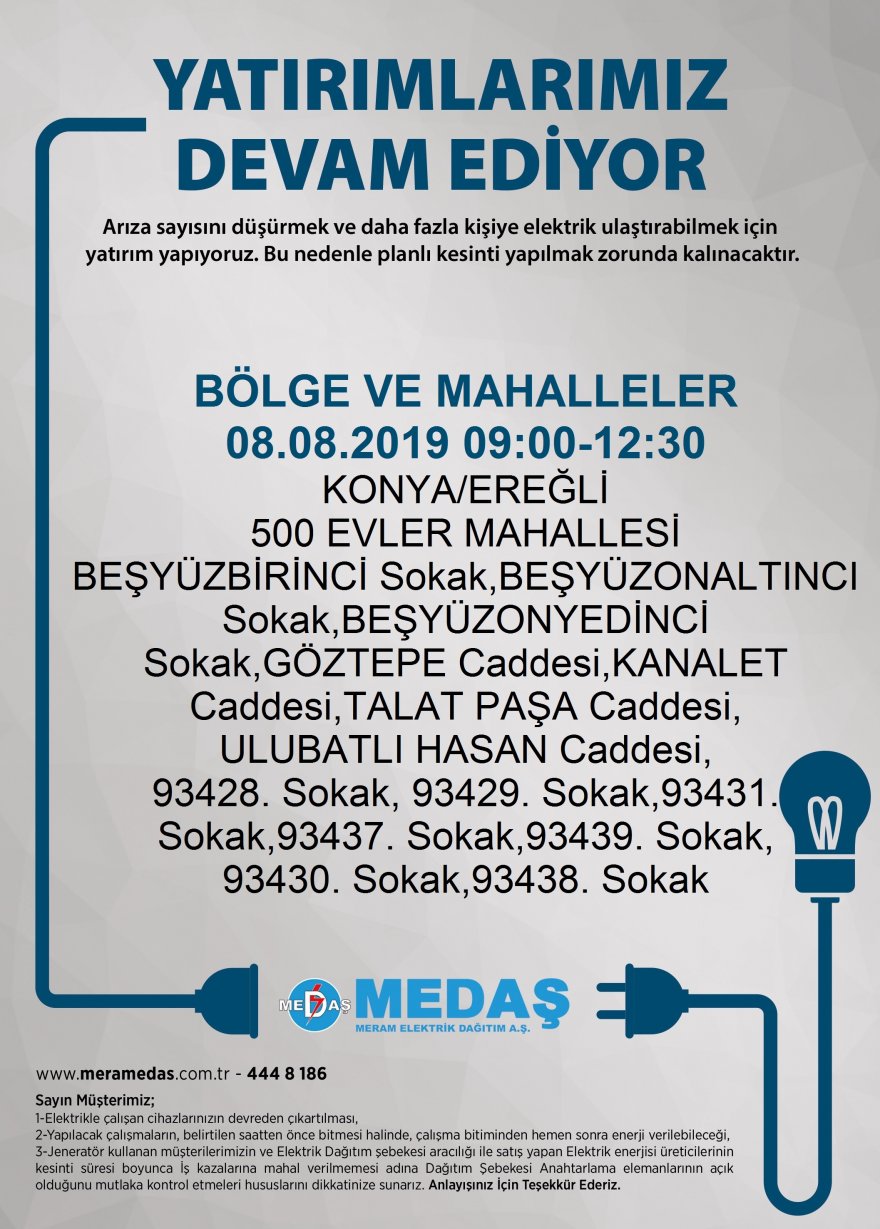 YATIRIMLARIMIZ DEVAM EDİYOR

Arıza sayısını düşürmek ve daha fazla kişiye elektrik ulaştırabilmek için yatırım yapıyoruz. Bu nedenle planlı kesinti yapılmak zorunda kalınacaktır.

BÖLGE VE MAHALLELER
08.08.2019 09:00-12:30
KONYA/EREĞLİ
500 EVLER MAHALLESİ
BEŞYÜZBİRİNCİ Sokak,BEŞYÜZONALTINCI Sokak,BEŞYÜZONYEDİNCİ Sokak,GÖZTEPE Caddesi,KANALET Caddesi,TALAT PAŞA Caddesi, ULUBATLI HASAN Caddesi, 93428. Sokak, 93429. Sokak,93431. Sokak,93437. Sokak,93439. Sokak, 93430. Sokak,93438. Sokak

MEDAŞ MEDAŞ
MERAM ELEKTRİK DAĞITIM A.Ş.

www.meramedas.com.tr - 444 8 186

Sayın Müşterimiz;
1-Elektrikle çalışan cihazlarınızın devreden çıkartılması,
2-Yapılacak çalışmaların, belirtilen saatten önce bitmesi halinde, çalışma bitiminden hemen sonra enerji verilebileceği,
3-Jeneratör kullanan müşterilerimizin ve Elektrik Dağıtım şebekesi aracılığı ile satış yapan Elektrik enerjisi üreticilerinin kesinti süresi boyunca İş kazalarına mahal verilmemesi adına Dağıtım Şebekesi Anahtarlama elemanlarının açık olduğunu mutlaka kontrol etmeleri hususlarını dikkatinize sunarız. Anlayışınız İçin Teşekkür Ederiz.